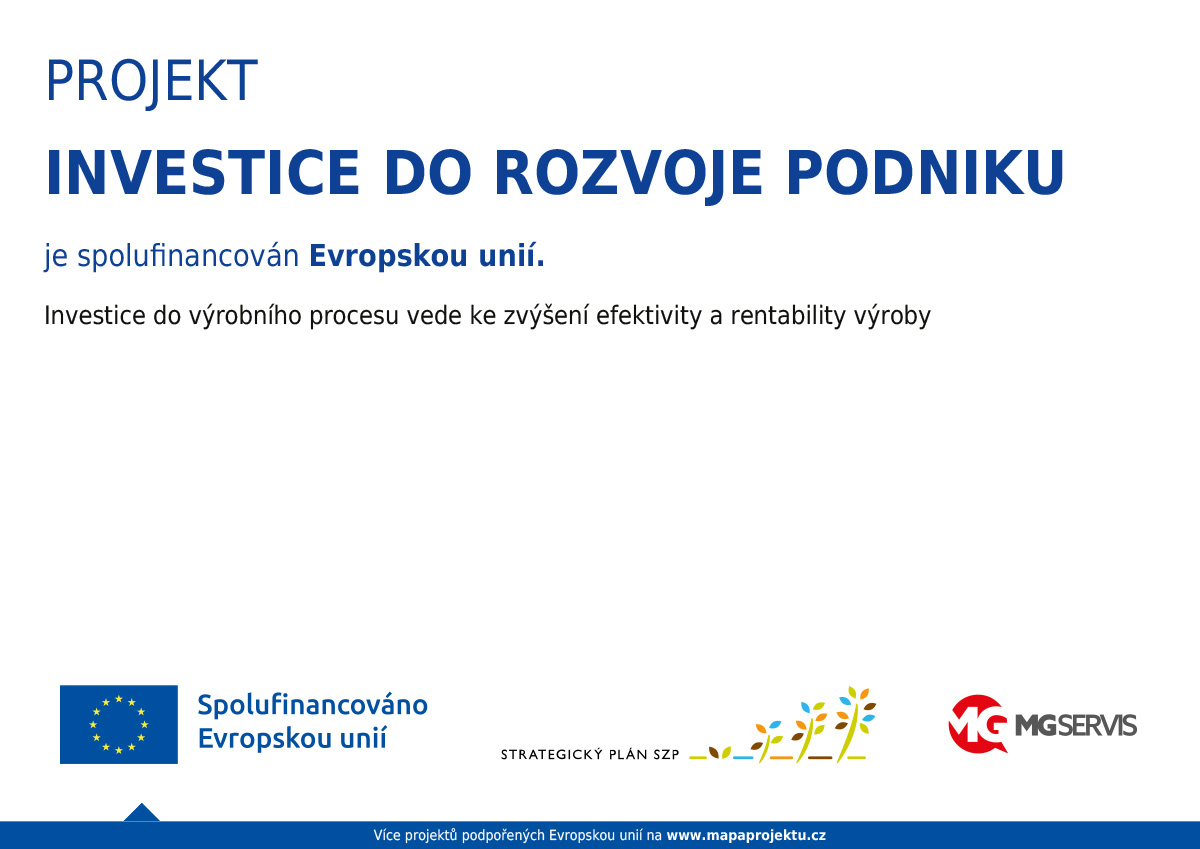 PROJEKT

INVESTICE DO ROZVOJE PODNIKU

je spolufinancován Evropskou unií.

Investice do výrobního procesu vede ke zvýšení efektivity a rentability výroby

Spolufinancováno Evropskou unií

STRATEGICKÝ PLÁN SZP

MG MGSERVIS

Více projektů podpořených Evropskou unií na www.mapaprojektu.cz